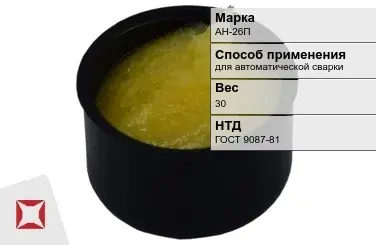 Марка
АН-26П

Способ применения
для автоматической сварки

Вес
30

НТД
ГОСТ 9087-81